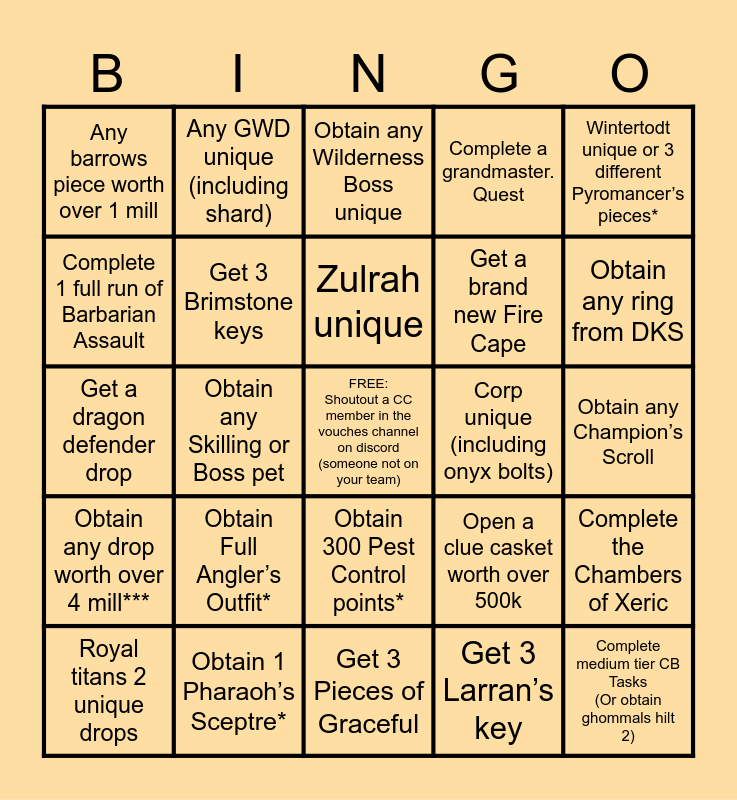 | B | I | N | G | O |
|---|---|---|---|---|
| Any barrows piece worth over 1 mill | Any GWD unique (including shard) | Obtain any Wilderness Boss unique | Complete a grandmaster. Quest | Wintertodt unique or 3 different Pyromancer's pieces* |
| Complete 1 full run of Barbarian Assault | Get 3 Brimstone keys | Zulrah unique | Get a brand new Fire Cape | Obtain any ring from DKS |
| Get a dragon defender drop | Obtain any Skilling or Boss pet | FREE: Shoutout a CC member in the vouches channel on discord (someone not on your team) | Corp unique (including onyx bolts) | Obtain any Champion's Scroll |
| Obtain any drop worth over 4 mill*** | Obtain Full Angler's Outfit* | Obtain 300 Pest Control points* | Open a clue casket worth over 500k | Complete the Chambers of Xeric |
| Royal titans 2 unique drops | Obtain 1 Pharaoh's Sceptre* | Get 3 Pieces of Graceful | Get 3 Larran's key | Complete medium tier CB Tasks (Or obtain ghommals hilt 2) |